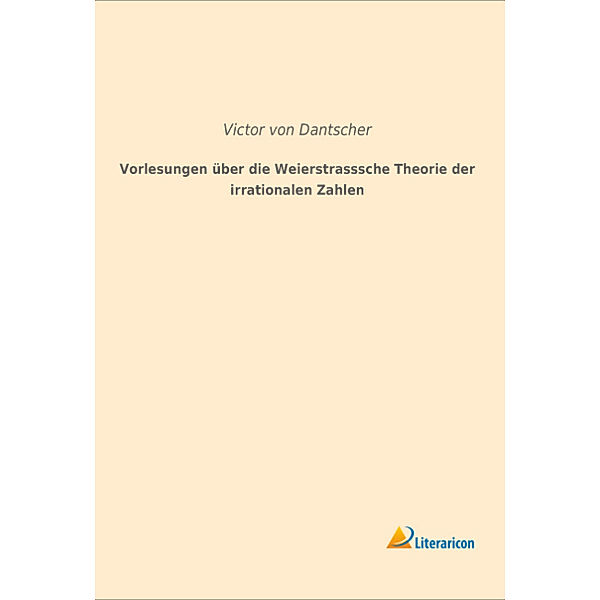 Victor von Dantscher

Vorlesungen über die Weierstrasssche Theorie der irrationalen Zahlen

Literaricon